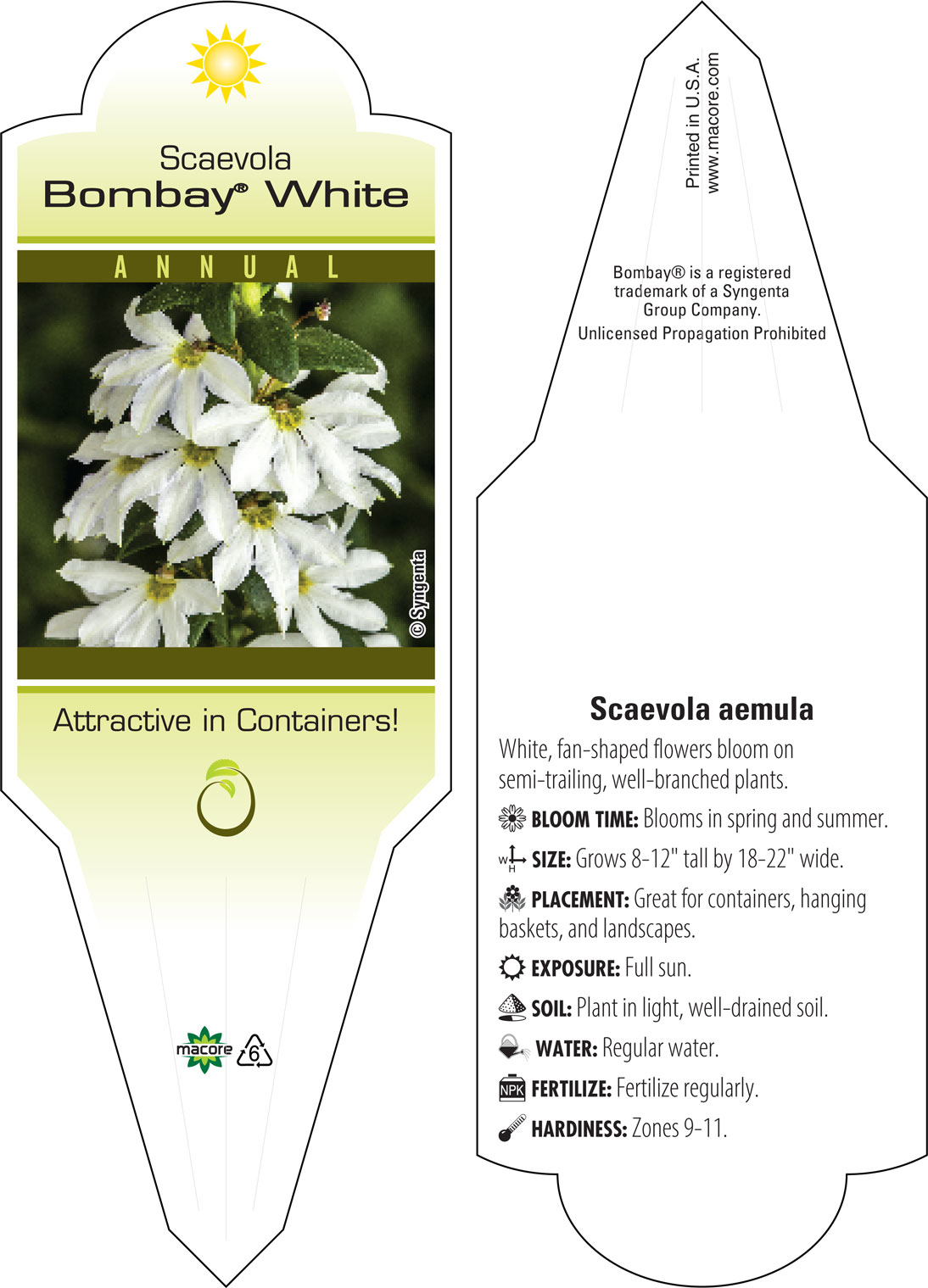 Scaevola
Bombay® White

ANNUAL

© Syngenta

Attractive in Containers!

macore 6

Printed in U.S.A.
www.macore.com

Bombay® is a registered trademark of a Syngenta Group Company.
Unlicensed Propagation Prohibited

Scaevola aemula

White, fan-shaped flowers bloom on semi-trailing, well-branched plants.

BLOOM TIME: Blooms in spring and summer.

W H SIZE: Grows 8-12" tall by 18-22" wide.

PLACEMENT: Great for containers, hanging baskets, and landscapes.

EXPOSURE: Full sun.

SOIL: Plant in light, well-drained soil.

WATER: Regular water.

NPK FERTILIZE: Fertilize regularly.

HARDINESS: Zones 9-11.